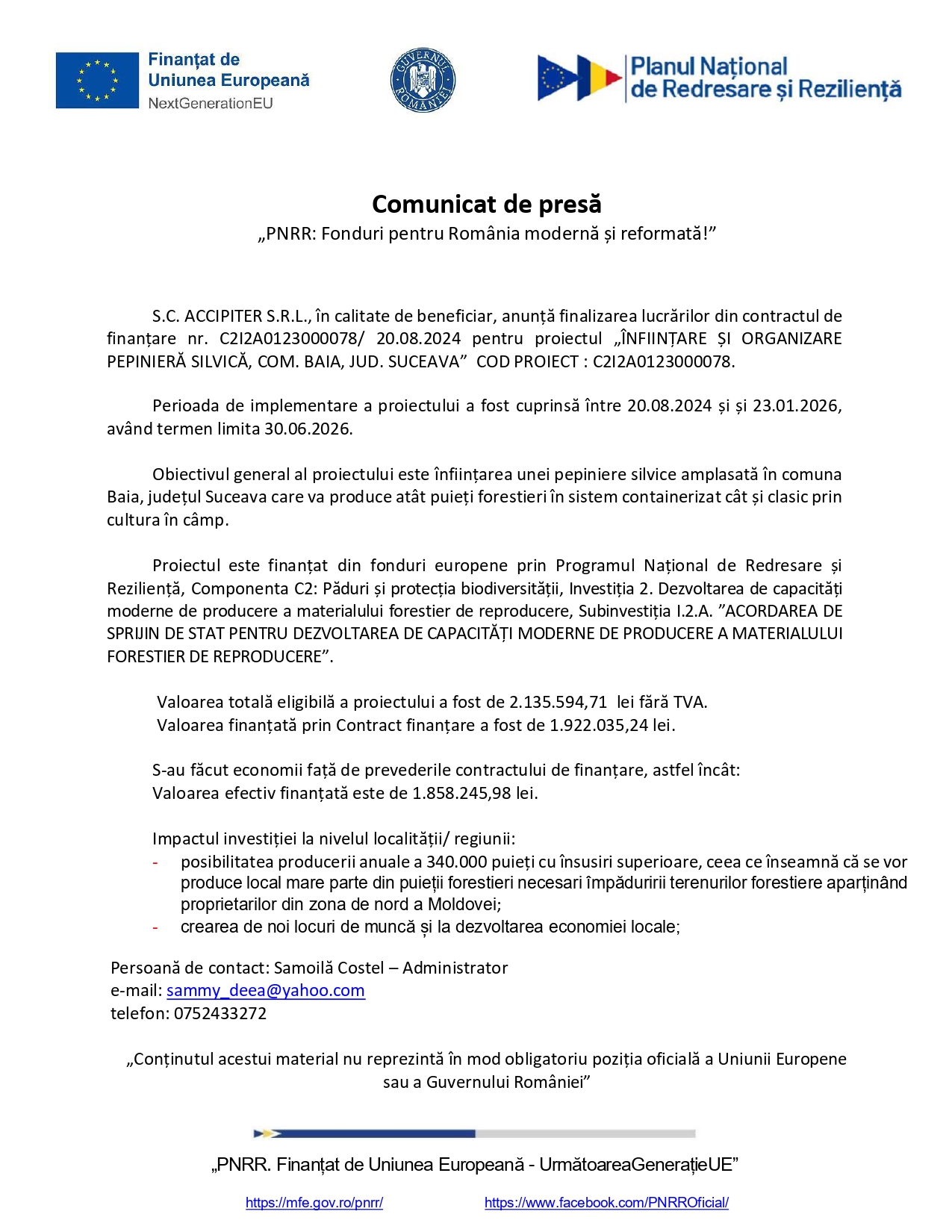 Finanțat de Uniunea Europeană
NextGenerationEU

GUVERNUL ROMÂNIEI

Planul Național de Redresare și Reziliență

Comunicat de presă
„PNRR: Fonduri pentru România modernă și reformată!”

S.C. ACCIPITER S.R.L., în calitate de beneficiar, anunță finalizarea lucrărilor din contractul de finanțare nr. C2I2A0123000078/ 20.08.2024 pentru proiectul „ÎNFIINȚARE ȘI ORGANIZARE PEPINIERĂ SILVICĂ, COM. BAIA, JUD. SUCEAVA” COD PROIECT : C2I2A0123000078.

Perioada de implementare a proiectului a fost cuprinsă între 20.08.2024 și și 23.01.2026, având termen limita 30.06.2026.

Obiectivul general al proiectului este înființarea unei pepiniere silvice amplasată în comuna Baia, județul Suceava care va produce atât puieți forestieri în sistem containerizat cât și clasic prin cultura în câmp.

Proiectul este finanțat din fonduri europene prin Programul Național de Redresare și Reziliență, Componenta C2: Păduri și protecția biodiversității, Investiția 2. Dezvoltarea de capacități moderne de producere a materialului forestier de reproducere, Subinvestiția I.2.A. ”ACORDAREA DE SPRIJIN DE STAT PENTRU DEZVOLTAREA DE CAPACITĂȚI MODERNE DE PRODUCERE A MATERIALULUI FORESTIER DE REPRODUCERE”.

Valoarea totală eligibilă a proiectului a fost de 2.135.594,71 lei fără TVA.
Valoarea finanțată prin Contract finanțare a fost de 1.922.035,24 lei.

S-au făcut economii față de prevederile contractului de finanțare, astfel încât:
Valoarea efectiv finanțată este de 1.858.245,98 lei.

Impactul investiției la nivelul localității/ regiunii:
- posibilitatea producerii anuale a 340.000 puieți cu însusiri superioare, ceea ce înseamnă că se vor produce local mare parte din puieții forestieri necesari împăduririi terenurilor forestiere aparținând proprietarilor din zona de nord a Moldovei;
- crearea de noi locuri de muncă și la dezvoltarea economiei locale;

Persoană de contact: Samoilă Costel – Administrator
e-mail: sammy_deea@yahoo.com
telefon: 0752433272

„Conținutul acestui material nu reprezintă în mod obligatoriu poziția oficială a Uniunii Europene sau a Guvernului României”

„PNRR. Finanțat de Uniunea Europeană - UrmătoareaGenerațieUE”

https://mfe.gov.ro/pnrr/ https://www.facebook.com/PNRROficial/